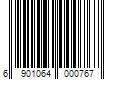 6 901064 000767